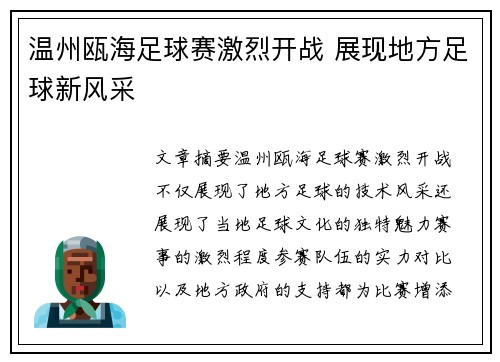 温州瓯海足球赛激烈开战 展现地方足球新风采

文章摘要温州瓯海足球赛激烈开战不仅展现了地方足球的技术风采还展现了当地足球文化的独特魅力赛事的激烈程度参赛队伍的实力对比以及地方政府的支持都为比赛增添